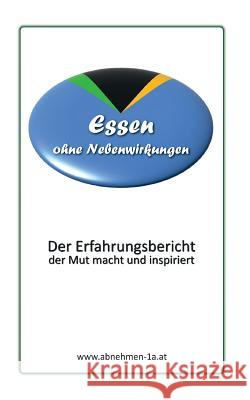 Essen
ohne Nebenwirkungen

Der Erfahrungsbericht
der Mut macht und inspiriert

www.abnehmen-1a.at

Kraina Książek